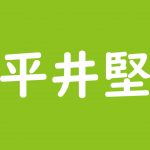 平井堅